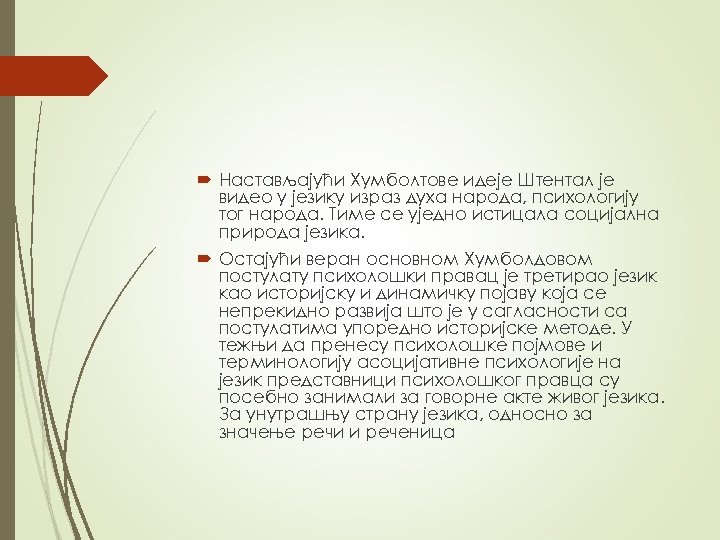 Настављајући Хумболтове идеје Штентал је видео у језику израз духа народа, психологију тог народа. Тиме се уједно истицала социјална природа језика.

Остајући веран основном Хумболдовом постулату психолошки правац је третирао језик као историјску и динамичку појаву која се непрекидно развија што је у сагласности са постулатима упоредно историјске методе. У тежњи да пренесу психолошке појмове и терминологију асоцијативне психологије на језик представници психолошког правца су посебно занимали за говорне акте живог језика. За унутрашњу страну језика, односно за значење речи и реченица